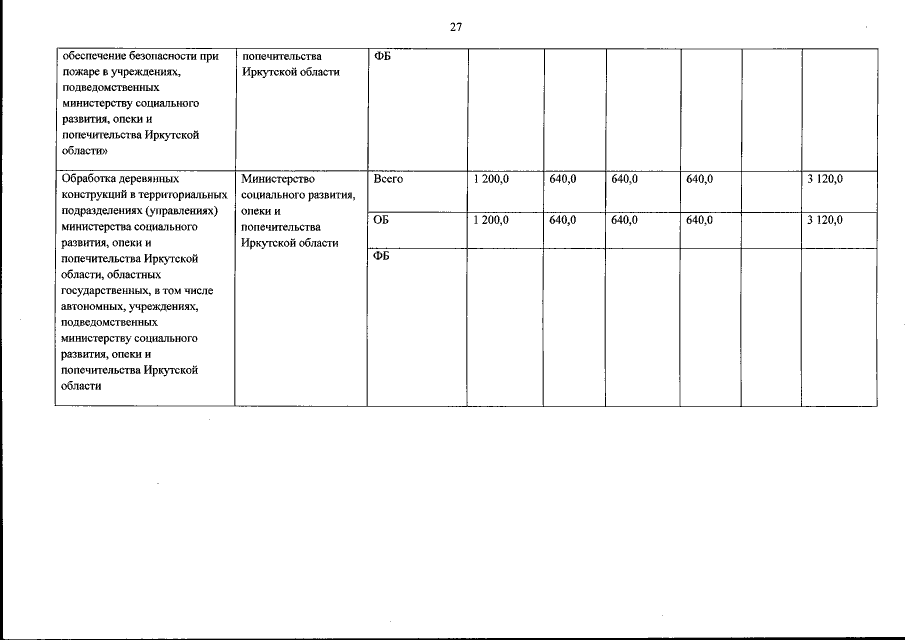 27

| | | | | | | | | |
|---|---|---|---|---|---|---|---|---|
| обеспечение безопасности при пожаре в учреждениях, подведомственных министерству социального развития, опеки и попечительства Иркутской области» | попечительства Иркутской области | ФБ | | | | | | |
| Обработка деревянных конструкций в территориальных подразделениях (управлениях) министерства социального развития, опеки и попечительства Иркутской области, областных государственных, в том числе автономных, учреждениях, подведомственных министерству социального развития, опеки и попечительства Иркутской области | Министерство социального развития, опеки и попечительства Иркутской области | Всего | 1 200,0 | 640,0 | 640,0 | 640,0 | | 3 120,0 |
| | | ОБ | 1 200,0 | 640,0 | 640,0 | 640,0 | | 3 120,0 |
| | | ФБ | | | | | | |